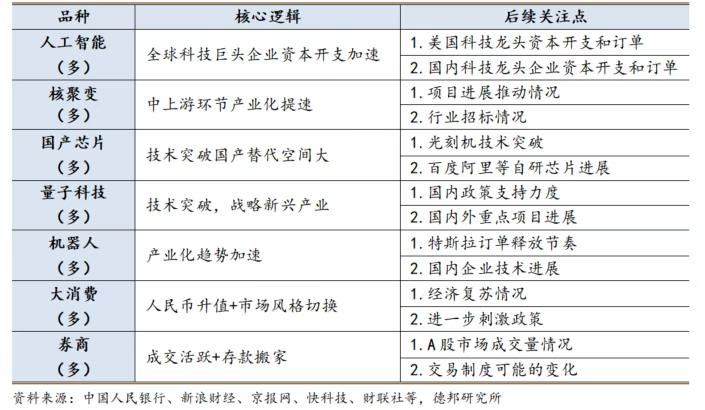 | 品种 | 核心逻辑 | 后续关注点 |
|---|---|---|
| 人工智能（多） | 全球科技巨头企业资本开支加速 | 1.美国科技龙头资本开支和订单 |
| | | 2.国内科技龙头企业资本开支和订单 |
| 核聚变（多） | 中上游环节产业化提速 | 1.项目进展推动情况 |
| | | 2.行业招标情况 |
| 国产芯片（多） | 技术突破国产替代空间大 | 1.光刻机技术突破 |
| | | 2.百度阿里等自研芯片进展 |
| 量子科技（多） | 技术突破，战略新兴产业 | 1.国内政策支持力度 |
| | | 2.国内外重点项目进展 |
| 机器人（多） | 产业化趋势加速 | 1.特斯拉订单释放节奏 |
| | | 2.国内企业技术进展 |
| 大消费（多） | 人民币升值+市场风格切换 | 1.经济复苏情况 |
| | | 2.进一步刺激政策 |
| 券商（多） | 成交活跃+存款搬家 | 1.A股市场成交量情况 |
| | | 2.交易制度可能的变化 |

资料来源：中国人民银行、新浪财经、京报网、快科技、财联社等，德邦研究所